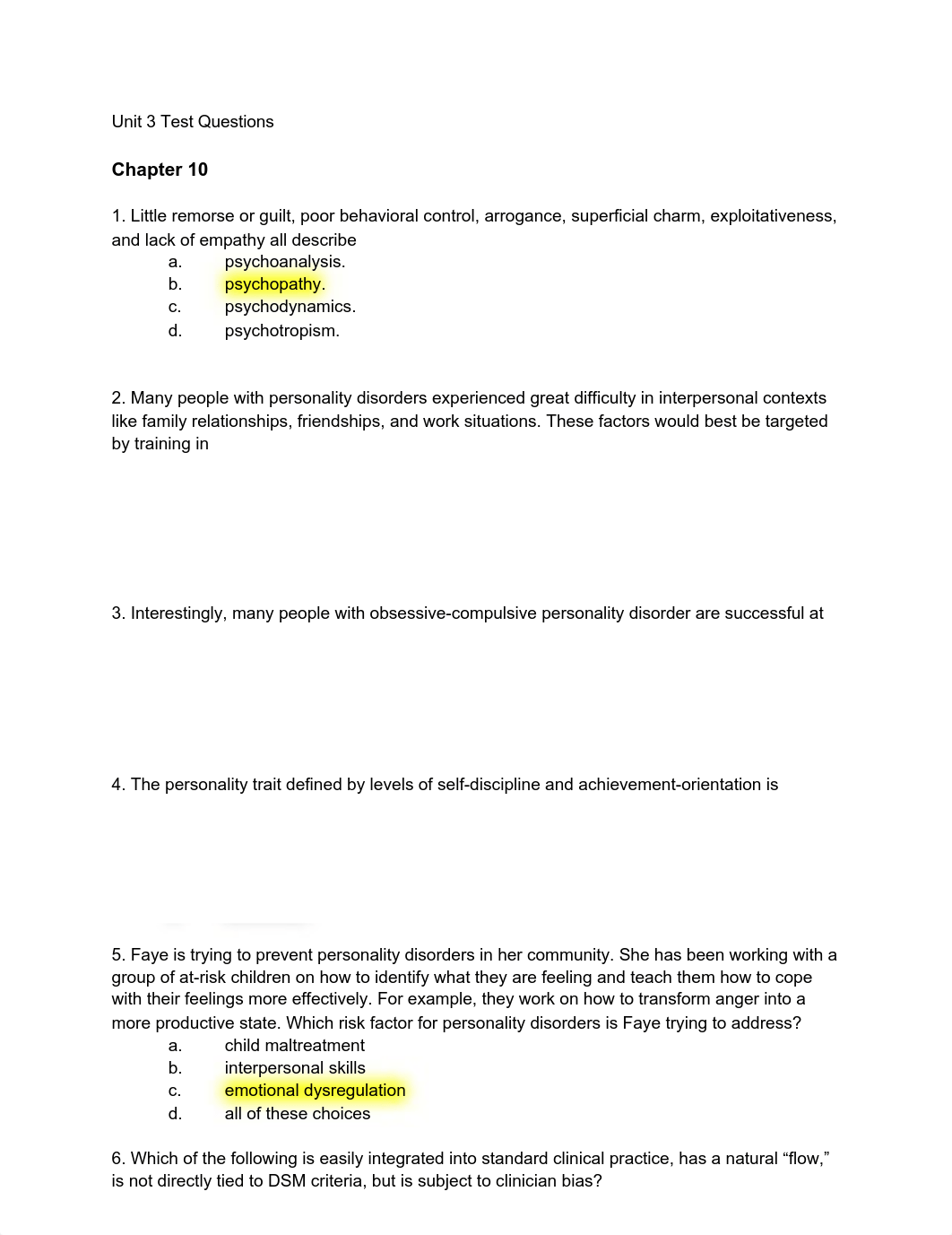 Unit 3 Test Questions

Chapter 10

1. Little remorse or guilt, poor behavioral control, arrogance, superficial charm, exploitativeness, and lack of empathy all describe
a. psychoanalysis.
b. psychopathy.
c. psychodynamics.
d. psychotropism.

2. Many people with personality disorders experienced great difficulty in interpersonal contexts like family relationships, friendships, and work situations. These factors would best be targeted by training in

3. Interestingly, many people with obsessive-compulsive personality disorder are successful at

4. The personality trait defined by levels of self-discipline and achievement-orientation is

5. Faye is trying to prevent personality disorders in her community. She has been working with a group of at-risk children on how to identify what they are feeling and teach them how to cope with their feelings more effectively. For example, they work on how to transform anger into a more productive state. Which risk factor for personality disorders is Faye trying to address?
a. child maltreatment
b. interpersonal skills
c. emotional dysregulation
d. all of these choices

6. Which of the following is easily integrated into standard clinical practice, has a natural “flow,” is not directly tied to DSM criteria, but is subject to clinician bias?